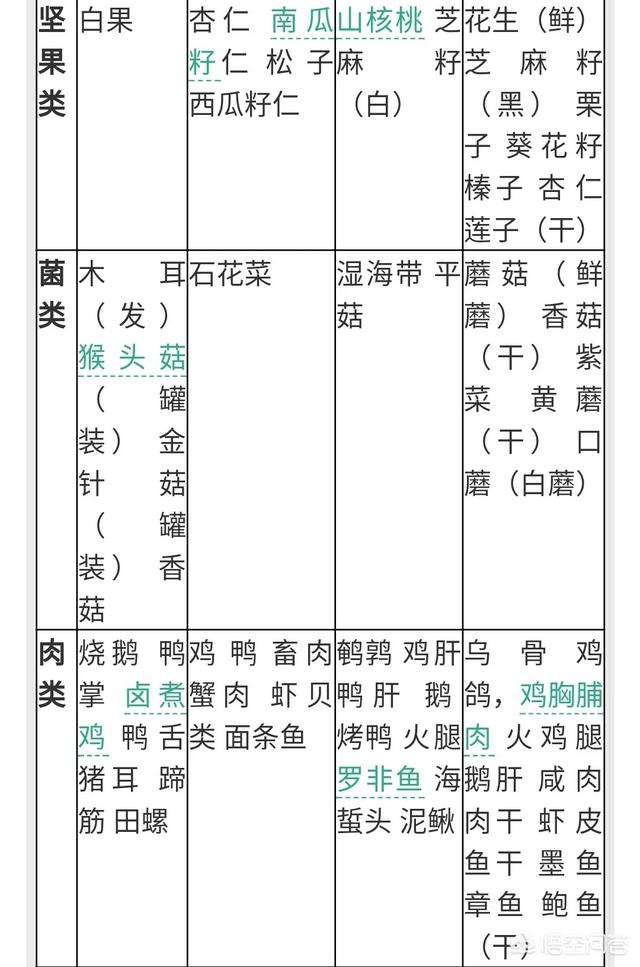 | 坚果类 | 白果 | 杏仁 南瓜籽仁 松子 西瓜籽仁 | 山核桃 芝麻籽（白） | 花生（鲜） 芝麻籽（黑） 栗子 葵花籽 榛子 杏仁 莲子（干） |
|---|---|---|---|---|
| 菌类 | 木耳（发） 猴头菇（罐装） 金针菇（罐装） 香菇 | 石花菜 | 湿海带 平菇 | 蘑菇（鲜蘑） 香菇（干） 紫菜 黄蘑（干） 口蘑（白蘑） |
| 肉类 | 烧鹅 鸭掌 卤煮鸡 鸭舌 猪耳 蹄筋 田螺 | 鸡 鸭 畜肉 蟹肉 虾 贝类 面条鱼 | 鹌鹑 鸡肝 鸭肝 鹅 烤鸭 火腿 罗非鱼 海蜇头 泥鳅 | 乌骨鸡 鸽，鸡胸脯肉 火鸡腿 鹅肝 咸肉 肉干 虾皮 鱼干 墨鱼 章鱼 鲍鱼（干） |

悟空问答